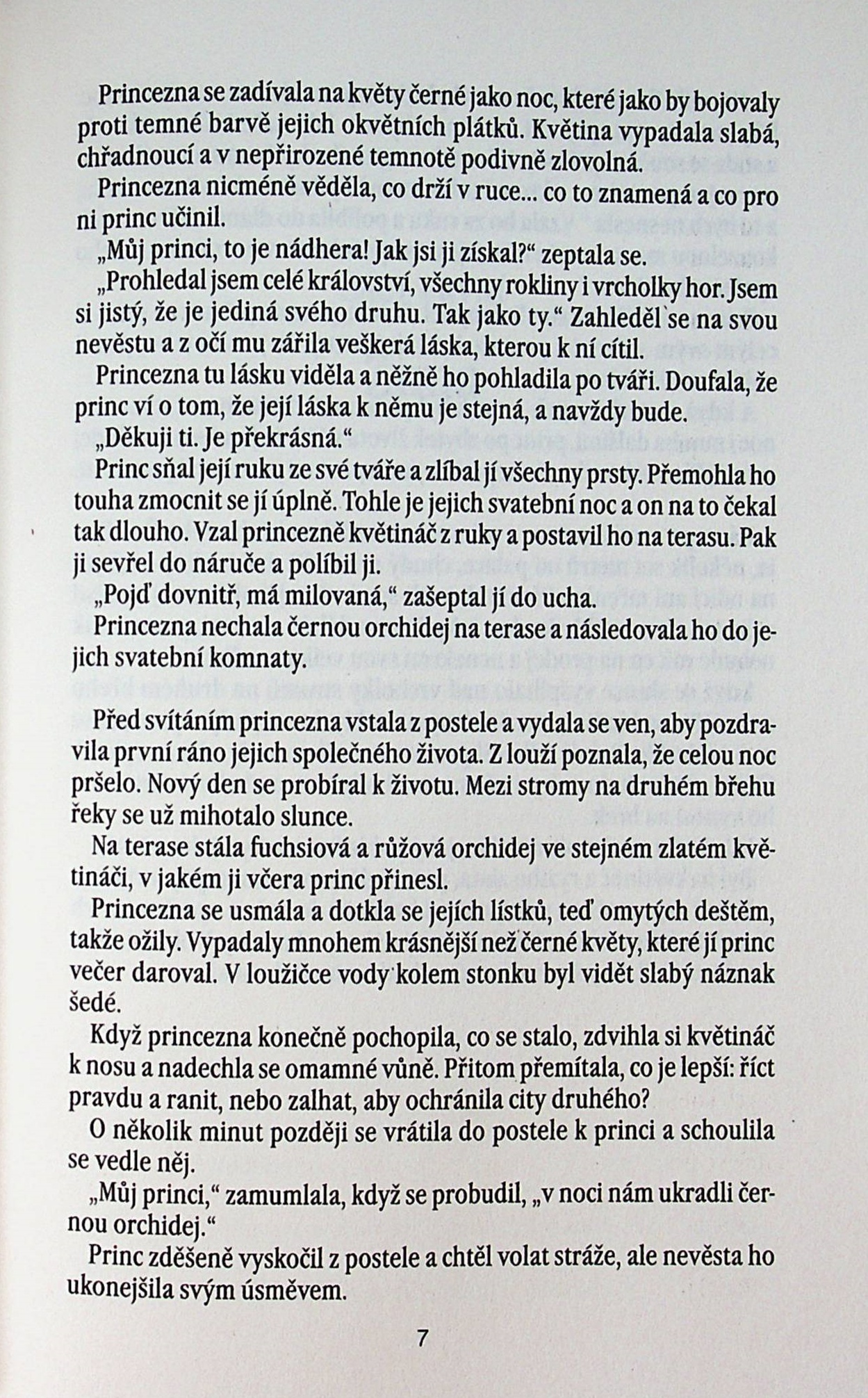 Princezna se zadívala na květy černé jako noc, které jako by bojovaly proti temné barvě jejich okvětních plátků. Květina vypadala slabá, chřadnoucí a v nepřirozené temnotě podivně zlovolná.

Princezna nicméně věděla, co drží v ruce... co to znamená a co pro ni princ učinil.

„Můj princi, to je nádhera! Jak jsi ji získal?“ zeptala se.

„Prohledal jsem celé království, všechny rokliny i vrcholky hor. Jsem si jistý, že je jediná svého druhu. Tak jako ty.“ Zahleděl se na svou nevěstu a z očí mu zářila veškerá láska, kterou k ní cítil.

Princezna tu lásku viděla a něžně ho pohladila po tváři. Doufala, že princ ví o tom, že její láska k němu je stejná, a navždy bude.

„Děkuji ti. Je překrásná.“

Princ sňal její ruku ze své tváře a zlíbal jí všechny prsty. Přemohla ho touha zmocnit se jí úplně. Tohle je jejich svatební noc a on na to čekal tak dlouho. Vzal princezně květináč z ruky a postavil ho na terasu. Pak ji sevřel do náruče a políbil ji.

„Pojď dovnitř, má milovaná,“ zašeptal jí do ucha.

Princezna nechala černou orchidej na terase a následovala ho do jejich svatební komnaty.

Před svítáním princezna vstala z postele a vydala se ven, aby pozdravila první ráno jejich společného života. Z louží poznala, že celou noc pršelo. Nový den se probíral k životu. Mezi stromy na druhém břehu řeky se už mihotalo slunce.

Na terase stála fuchsiová a růžová orchidej ve stejném zlatém květináči, v jakém ji včera princ přinesl.

Princezna se usmála a dotkla se jejích lístků, teď omytých deštěm, takže ožily. Vypadaly mnohem krásnější než černé květy, které jí princ večer daroval. V loužičce vody kolem stonku byl vidět slabý náznak šedé.

Když princezna konečně pochopila, co se stalo, zdvihla si květináč k nosu a nadechla se omamné vůně. Přitom přemítala, co je lepší: říct pravdu a ranit, nebo zalhat, aby ochránila city druhého?

O několik minut později se vrátila do postele k princi a schoulila se vedle něj.

„Můj princi,“ zamumlala, když se probudil, „v noci nám ukradli černou orchidej.“

Princ zděšeně vyskočil z postele a chtěl volat stráže, ale nevěsta ho ukonejšila svým úsměvem.

7